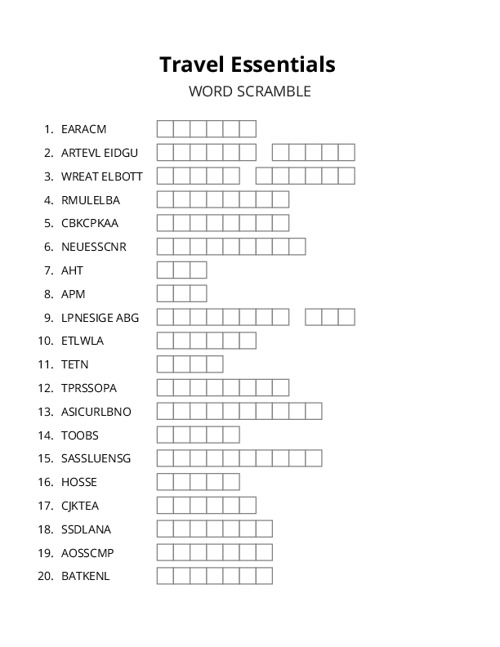 Travel Essentials
WORD SCRAMBLE

1. EARACM
2. ARTEVL EIDGU
3. WREAT ELBOTT
4. RMULELBA
5. CBKCPKAA
6. NEUESSCNR
7. AHT
8. APM
9. LPNESIGE ABG
10. ETLWLA
11. TETN
12. TPRSSOPA
13. ASICURLBNO
14. TOOBS
15. SASSLUENSG
16. HOSSE
17. CJKTEA
18. SSDLANA
19. AOSSCMP
20. BATKENL